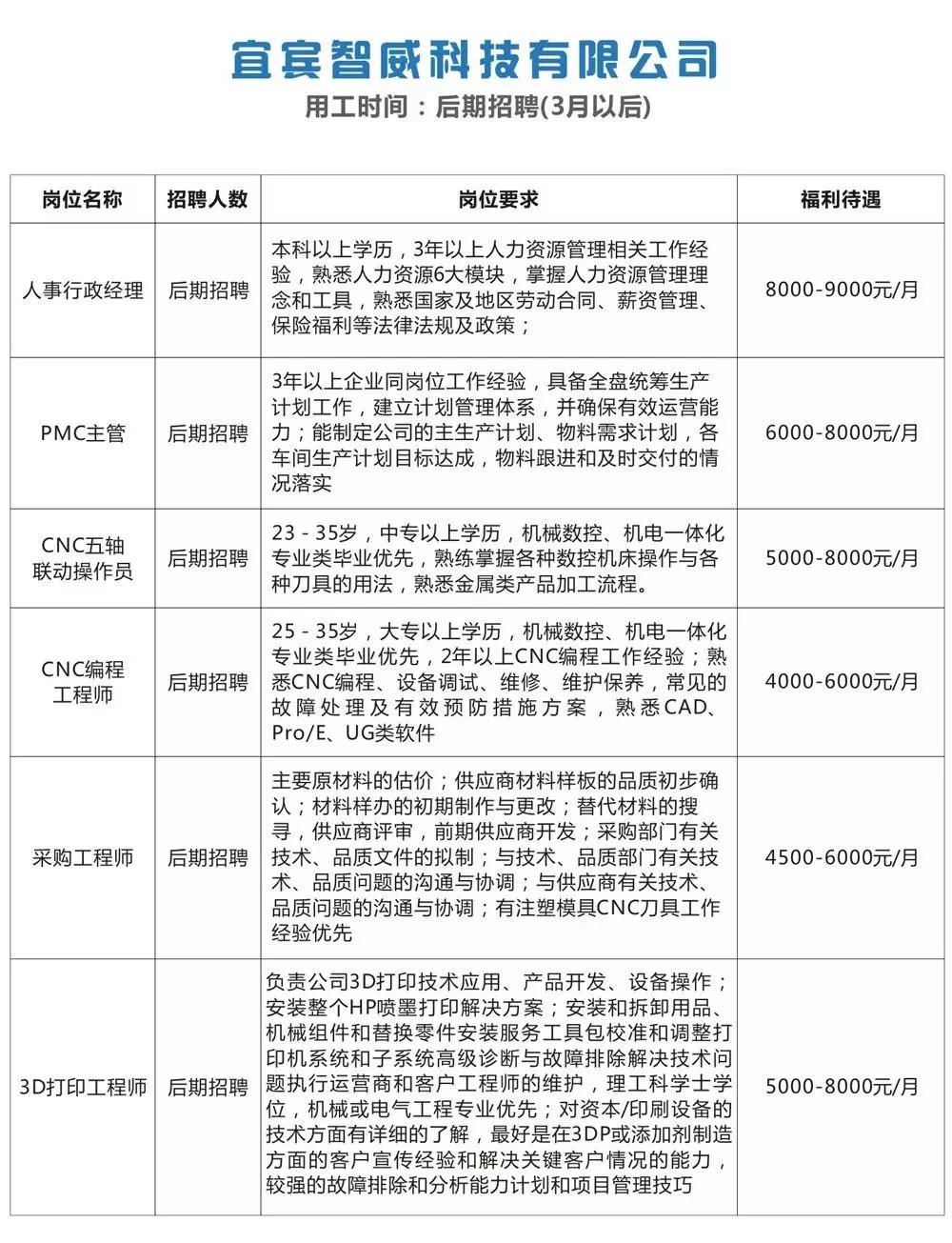 宜宾智威科技有限公司
用工时间：后期招聘(3月以后)

| 岗位名称 | 招聘人数 | 岗位要求 | 福利待遇 |
|---|---|---|---|
| 人事行政经理 | 后期招聘 | 本科以上学历，3年以上人力资源管理相关工作经验，熟悉人力资源6大模块，掌握人力资源管理理念和工具，熟悉国家及地区劳动合同、薪资管理、保险福利等法律法规及政策； | 8000-9000元/月 |
| PMC主管 | 后期招聘 | 3年以上企业同岗位工作经验，具备全盘统筹生产计划工作，建立计划管理体系，并确保有效运营能力；能制定公司的主生产计划、物料需求计划，各车间生产计划目标达成，物料跟进和及时交付的情况落实 | 6000-8000元/月 |
| CNC五轴联动操作员 | 后期招聘 | 23 - 35岁，中专以上学历，机械数控、机电一体化专业类毕业优先，熟练掌握各种数控机床操作与各种刀具的用法，熟悉金属类产品加工流程。 | 5000-8000元/月 |
| CNC编程工程师 | 后期招聘 | 25 - 35岁，大专以上学历，机械数控、机电一体化专业类毕业优先，2年以上CNC编程工作经验；熟悉CNC编程、设备调试、维修、维护保养，常见的故障处理及有效预防措施方案，熟悉CAD、Pro/E、UG类软件 | 4000-6000元/月 |
| 采购工程师 | 后期招聘 | 主要原材料的估价；供应商材料样板的品质初步确认；材料样办的初期制作与更改；替代材料的搜寻，供应商评审，前期供应商开发；采购部门有关技术、品质文件的拟制；与技术、品质部门有关技术、品质问题的沟通与协调；与供应商有关技术、品质问题的沟通与协调；有注塑模具CNC刀具工作经验优先 | 4500-6000元/月 |
| 3D打印工程师 | 后期招聘 | 负责公司3D打印技术应用、产品开发、设备操作；安装整个HP喷墨打印解决方案；安装和拆卸用品、机械组件和替换零件安装服务工具包校准和调整打印机系统和子系统高级诊断与故障排除解决技术问题执行运营商和客户工程师的维护，理工科学士学位，机械或电气工程专业优先；对资本/印刷设备的技术方面有详细的了解，最好是在3DP或添加剂制造方面的客户宣传经验和解决关键客户情况的能力，较强的故障排除和分析能力计划和项目管理技巧 | 5000-8000元/月 |